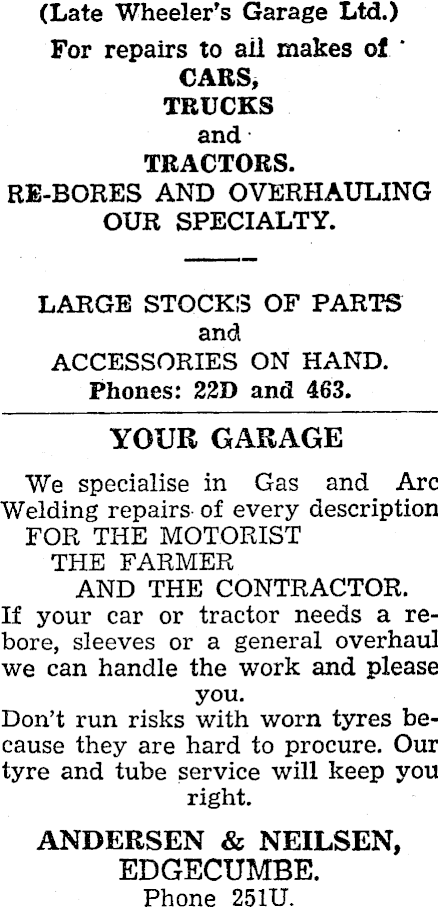 (Late Wheeler's Garage Ltd.)
For repairs to all makes of
CARS,
TRUCKS
and
TRACTORS.
RE-BORES AND OVERHAULING OUR SPECIALTY.

LARGE STOCKS OF PARTS
and
ACCESSORIES ON HAND.
Phones: 22D and 463.

YOUR GARAGE

We specialise in Gas and Arc Welding repairs of every description
FOR THE MOTORIST
THE FARMER
AND THE CONTRACTOR.
If your car or tractor needs a rebore, sleeves or a general overhaul we can handle the work and please you.
Don't run risks with worn tyres because they are hard to procure. Our tyre and tube service will keep you right.

ANDERSEN & NEILSEN,
EDGECUMBE.
Phone 251U.